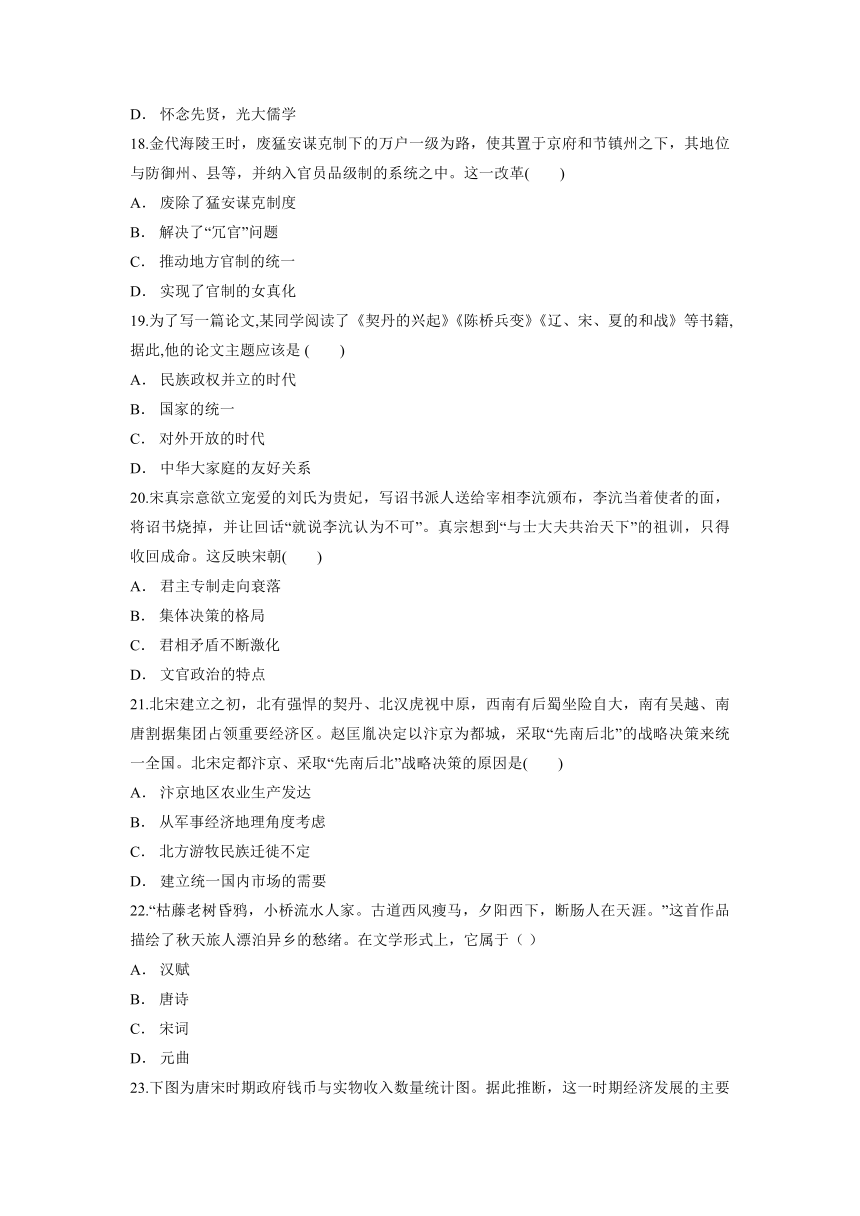 D． 怀念先贤，光大儒学

18.金代海陵王时，废猛安谋克制下的万户一级为路，使其置于京府和节镇州之下，其地位与防御州、县等，并纳入官员品级制的系统之中。这一改革(　　)

A． 废除了猛安谋克制度

B． 解决了“冗官”问题

C． 推动地方官制的统一

D． 实现了官制的女真化

19.为了写一篇论文,某同学阅读了《契丹的兴起》《陈桥兵变》《辽、宋、夏的和战》等书籍,据此,他的论文主题应该是 (　　)

A． 民族政权并立的时代

B． 国家的统一

C． 对外开放的时代

D． 中华大家庭的友好关系

20.宋真宗意欲立宠爱的刘氏为贵妃，写诏书派人送给宰相李沆颁布，李沆当着使者的面，将诏书烧掉，并让回话“就说李沆认为不可”。真宗想到“与士大夫共治天下”的祖训，只得收回成命。这反映宋朝(　　)

A． 君主专制走向衰落

B． 集体决策的格局

C． 君相矛盾不断激化

D． 文官政治的特点

21.北宋建立之初，北有强悍的契丹、北汉虎视中原，西南有后蜀坐险自大，南有吴越、南唐割据集团占领重要经济区。赵匡胤决定以汴京为都城，采取“先南后北”的战略决策来统一全国。北宋定都汴京、采取“先南后北”战略决策的原因是(　　)

A． 汴京地区农业生产发达

B． 从军事经济地理角度考虑

C． 北方游牧民族迁徙不定

D． 建立统一国内市场的需要

22.“枯藤老树昏鸦，小桥流水人家。古道西风瘦马，夕阳西下，断肠人在天涯。”这首作品描绘了秋天旅人漂泊异乡的愁绪。在文学形式上，它属于（ ）

A． 汉赋

B． 唐诗

C． 宋词

D． 元曲

23.下图为唐宋时期政府钱币与实物收入数量统计图。据此推断，这一时期经济发展的主要